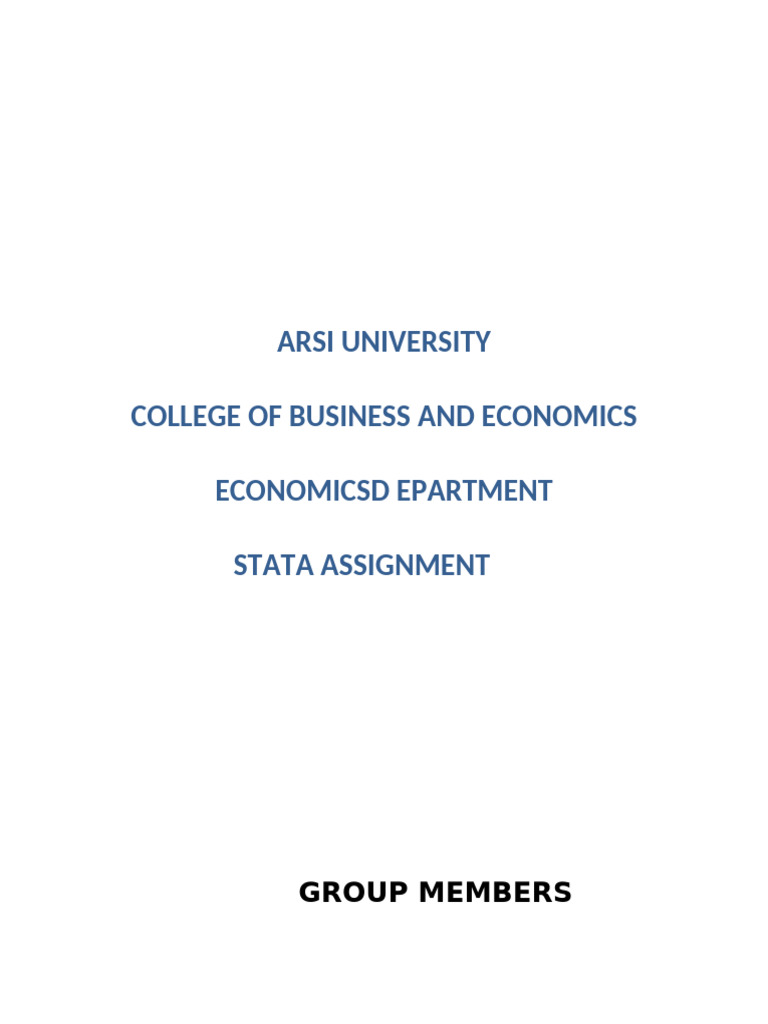 ARSI UNIVERSITY

COLLEGE OF BUSINESS AND ECONOMICS

ECONOMICSD EPARTMENT

STATA ASSIGNMENT

GROUP MEMBERS